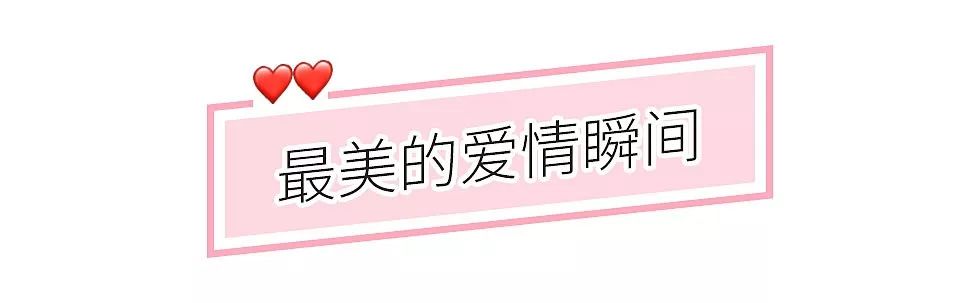 最美的爱情瞬间